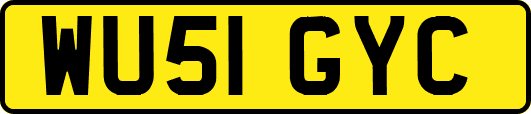 WU51 GYC